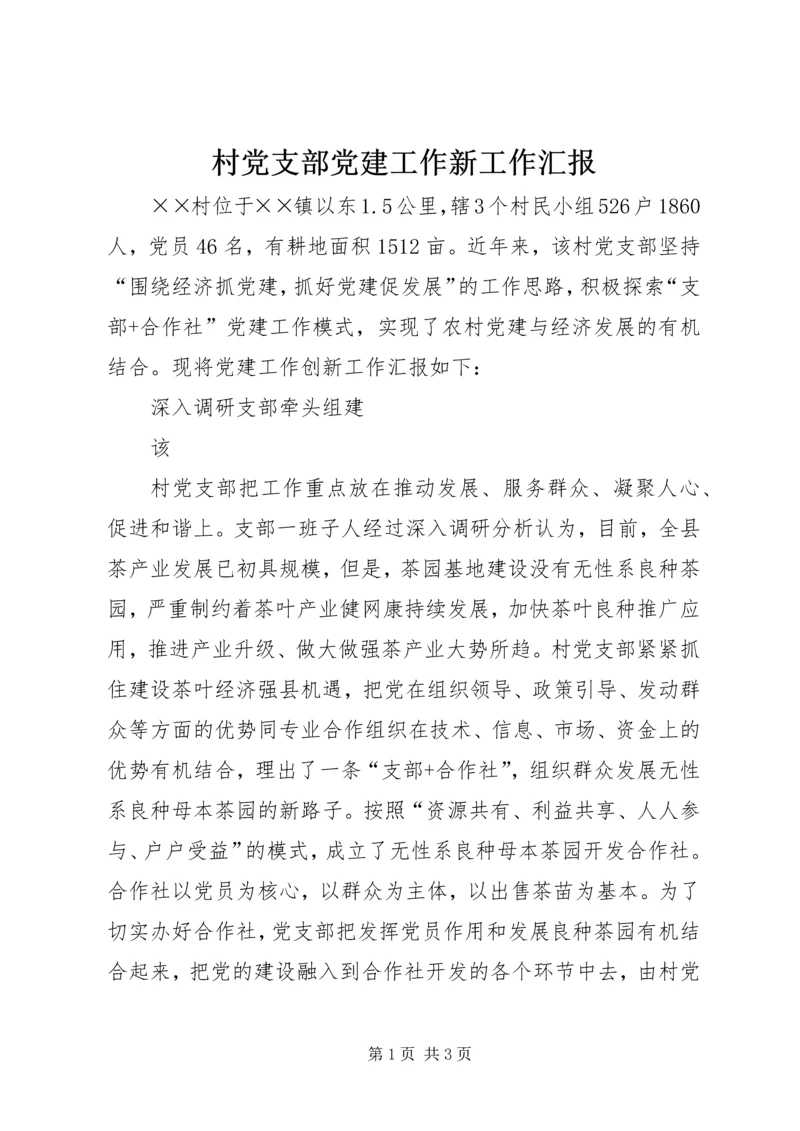 村党支部党建工作新工作汇报

××村位于××镇以东1.5公里，辖3个村民小组526户1860人，党员46名，有耕地面积1512亩。近年来，该村党支部坚持“围绕经济抓党建，抓好党建促发展”的工作思路，积极探索“支部+合作社”党建工作模式，实现了农村党建与经济发展的有机结合。现将党建工作创新工作汇报如下：

深入调研支部牵头组建

该

村党支部把工作重点放在推动发展、服务群众、凝聚人心、促进和谐上。支部一班子人经过深入调研分析认为，目前，全县茶产业发展已初具规模，但是，茶园基地建设没有无性系良种茶园，严重制约着茶叶产业健网康持续发展，加快茶叶良种推广应用，推进产业升级、做大做强茶产业大势所趋。村党支部紧紧抓住建设茶叶经济强县机遇，把党在组织领导、政策引导、发动群众等方面的优势同专业合作组织在技术、信息、市场、资金上的优势有机结合，理出了一条“支部+合作社”，组织群众发展无性系良种母本茶园的新路子。按照“资源共有、利益共享、人人参与、户户受益”的模式，成立了无性系良种母本茶园开发合作社。合作社以党员为核心，以群众为主体，以出售茶苗为基本。为了切实办好合作社，党支部把发挥党员作用和发展良种茶园有机结合起来，把党的建设融入到合作社开发的各个环节中去，由村党

第1页 共3页